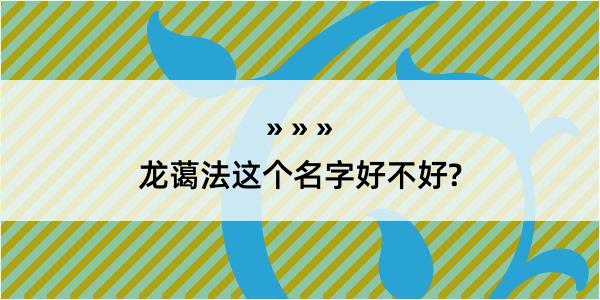 » » »

龙蔼法这个名字好不好?